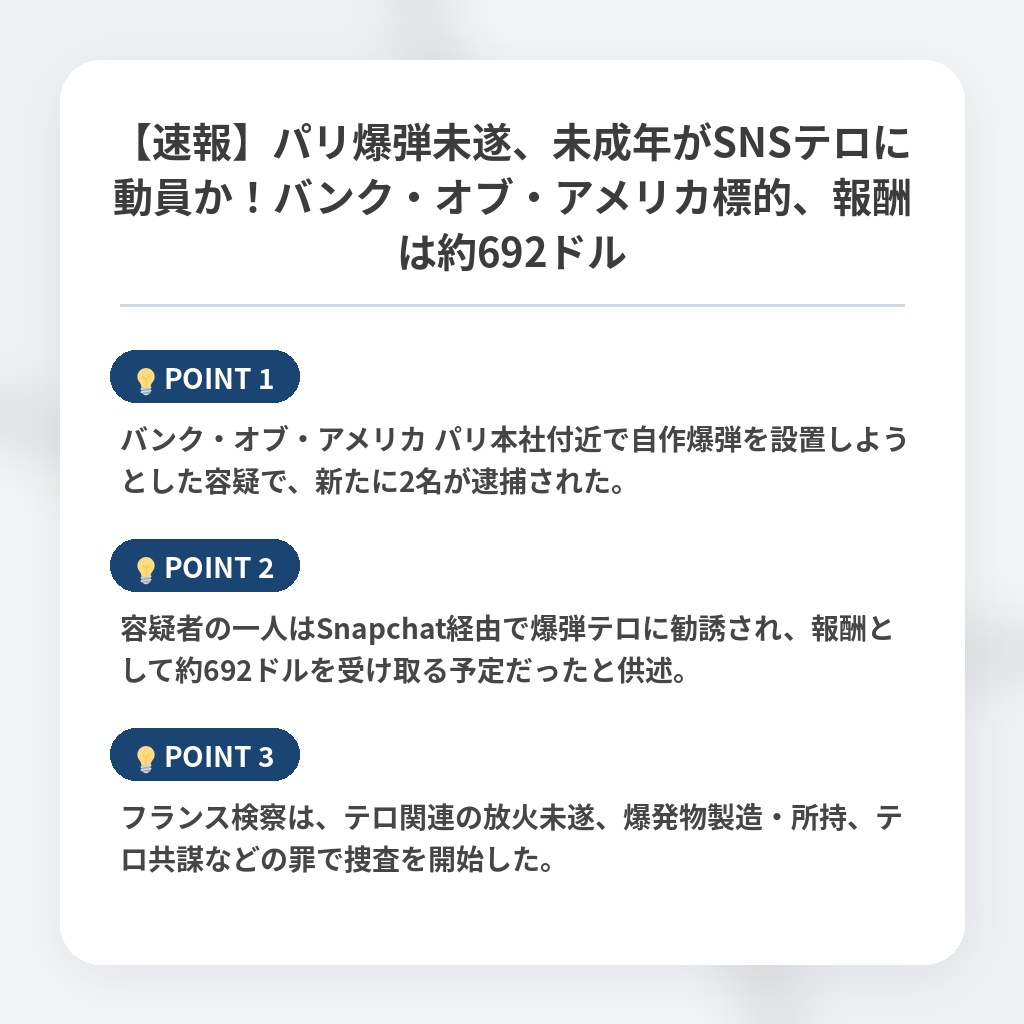 【速報】パリ爆弾未遂、未成年がSNSテロに動員か！バンク・オブ・アメリカ標的、報酬は約692ドル

POINT 1

バンク・オブ・アメリカ パリ本社付近で自作爆弾を設置しようとした容疑で、新たに2名が逮捕された。

POINT 2

容疑者の一人はSnapchat経由で爆弾テロに勧誘され、報酬として約692ドルを受け取る予定だったと供述。

POINT 3

フランス検察は、テロ関連の放火未遂、爆発物製造・所持、テロ共謀などの罪で捜査を開始した。